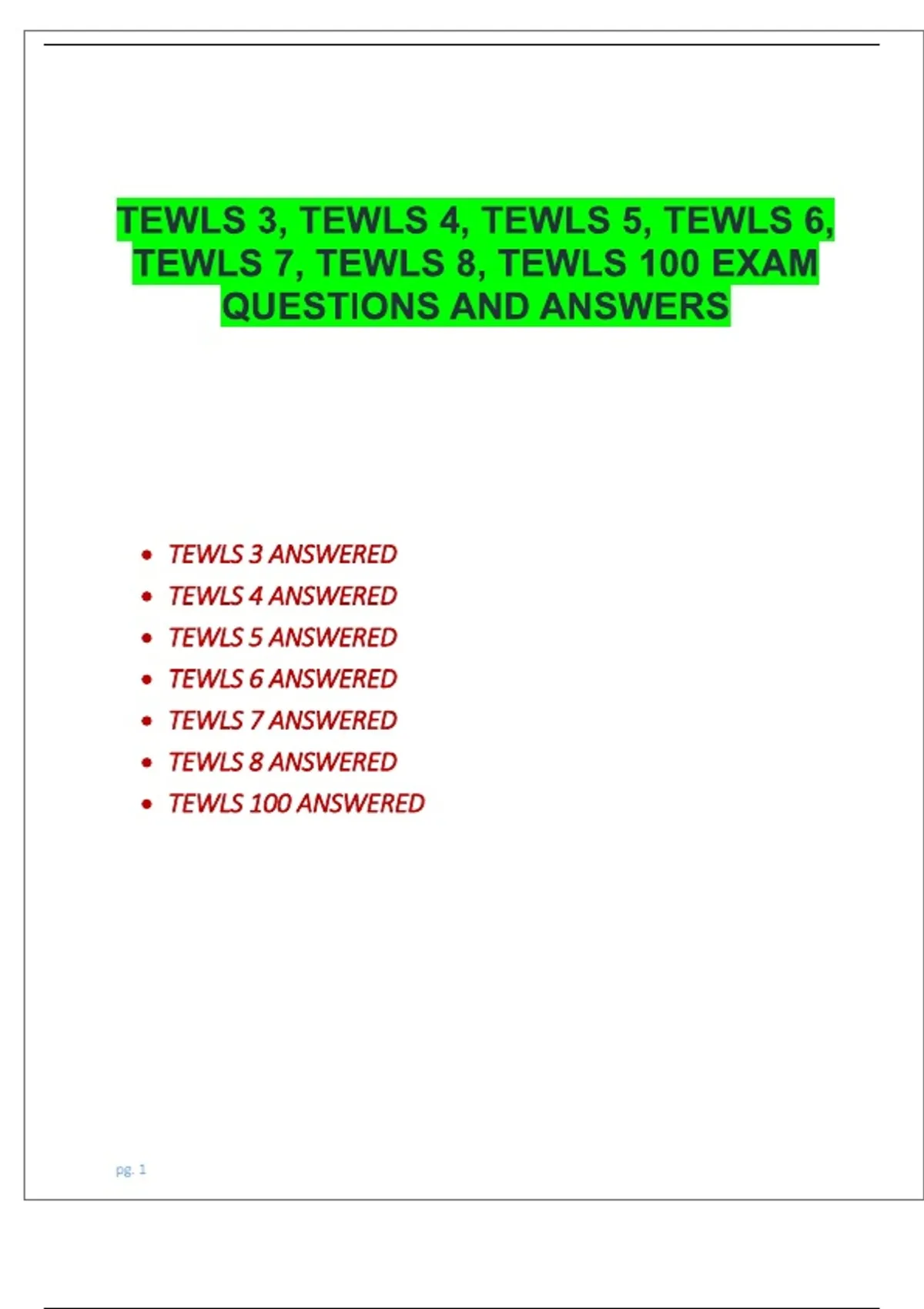 TEWLS 3, TEWLS 4, TEWLS 5, TEWLS 6, TEWLS 7, TEWLS 8, TEWLS 100 EXAM QUESTIONS AND ANSWERS

• TEWLS 3 ANSWERED
• TEWLS 4 ANSWERED
• TEWLS 5 ANSWERED
• TEWLS 6 ANSWERED
• TEWLS 7 ANSWERED
• TEWLS 8 ANSWERED
• TEWLS 100 ANSWERED

pg. 1